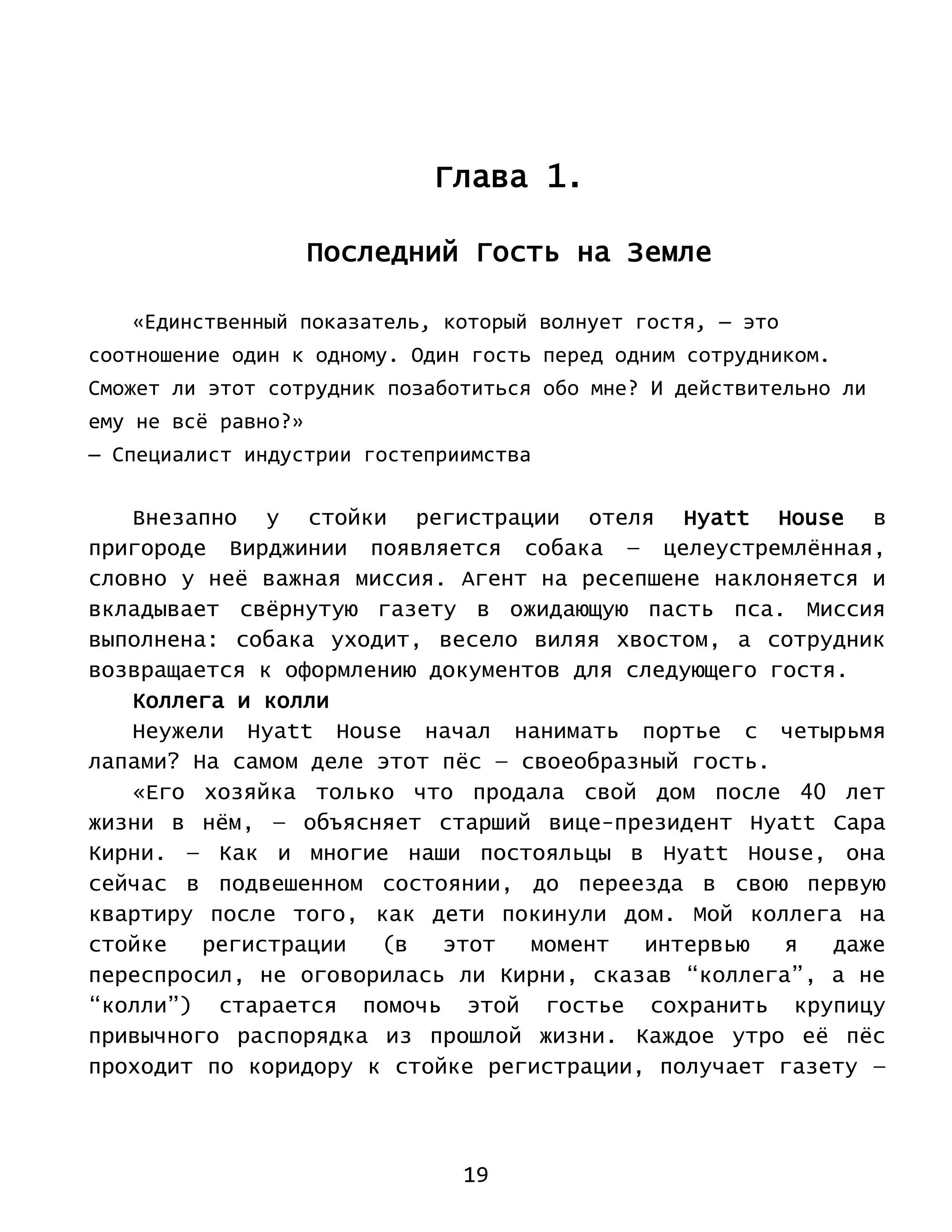 Глава 1.

Последний Гость на Земле

«Единственный показатель, который волнует гостя, — это соотношение один к одному. Один гость перед одним сотрудником. Сможет ли этот сотрудник позаботиться обо мне? И действительно ли ему не всё равно?»
— Специалист индустрии гостеприимства

Внезапно у стойки регистрации отеля Hyatt House в пригороде Вирджинии появляется собака — целеустремлённая, словно у неё важная миссия. Агент на ресепшене наклоняется и вкладывает свёрнутую газету в ожидающую пасть пса. Миссия выполнена: собака уходит, весело виляя хвостом, а сотрудник возвращается к оформлению документов для следующего гостя.

Коллега и колли

Неужели Hyatt House начал нанимать портье с четырьмя лапами? На самом деле этот пёс — своеобразный гость.

«Его хозяйка только что продала свой дом после 40 лет жизни в нём, — объясняет старший вице-президент Hyatt Сара Кирни. — Как и многие наши постояльцы в Hyatt House, она сейчас в подвешенном состоянии, до переезда в свою первую квартиру после того, как дети покинули дом. Мой коллега на стойке регистрации (в этот момент интервью я даже переспросил, не оговорилась ли Кирни, сказав “коллега”, а не “колли”) старается помочь этой гостье сохранить крупицу привычного распорядка из прошлой жизни. Каждое утро её пёс проходит по коридору к стойке регистрации, получает газету —

19